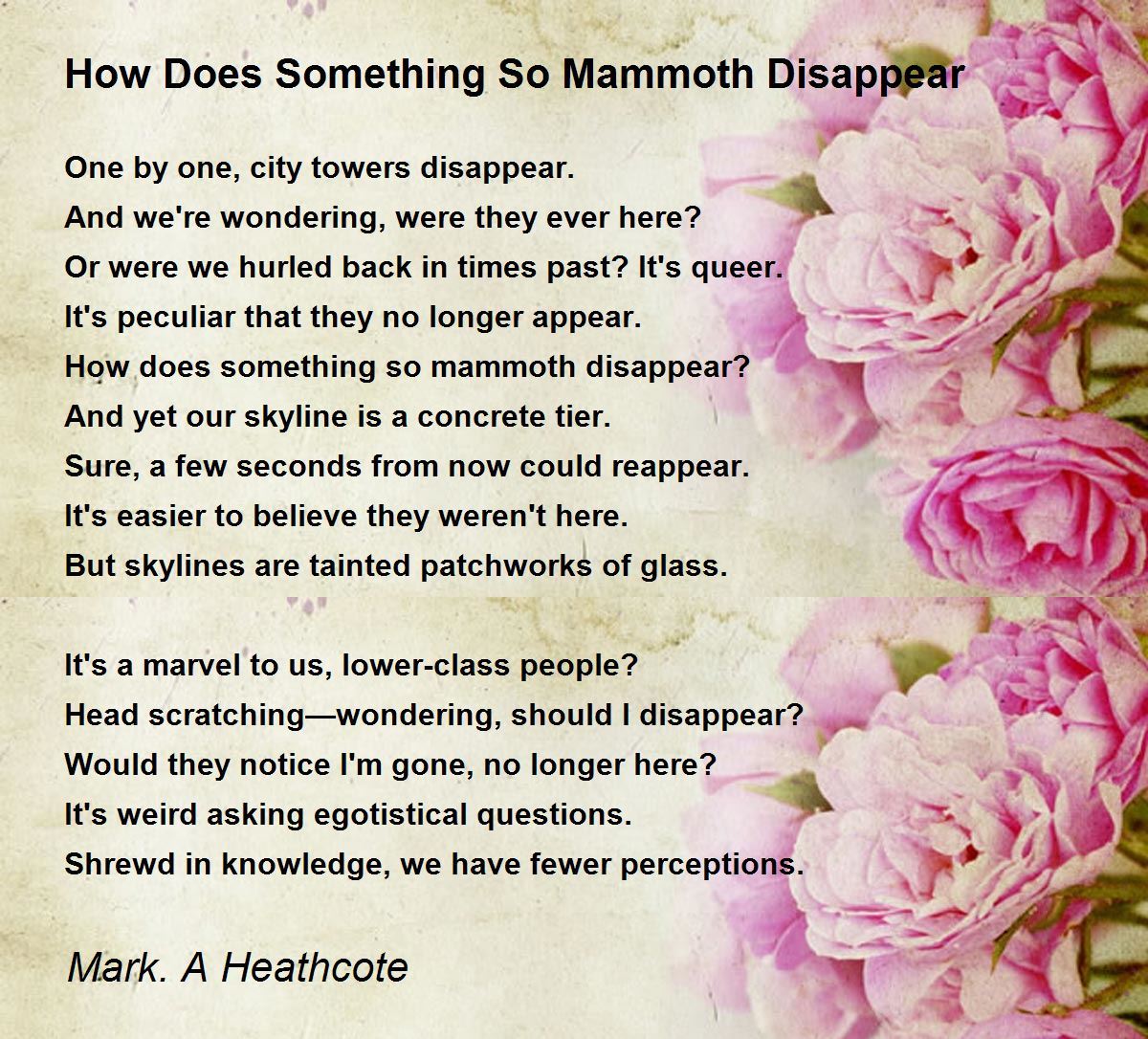 How Does Something So Mammoth Disappear

One by one, city towers disappear.
And we're wondering, were they ever here?
Or were we hurled back in times past? It's queer.
It's peculiar that they no longer appear.
How does something so mammoth disappear?
And yet our skyline is a concrete tier.
Sure, a few seconds from now could reappear.
It's easier to believe they weren't here.
But skylines are tainted patchworks of glass.

It's a marvel to us, lower-class people?
Head scratching—wondering, should I disappear?
Would they notice I'm gone, no longer here?
It's weird asking egotistical questions.
Shrewd in knowledge, we have fewer perceptions.

Mark. A Heathcote